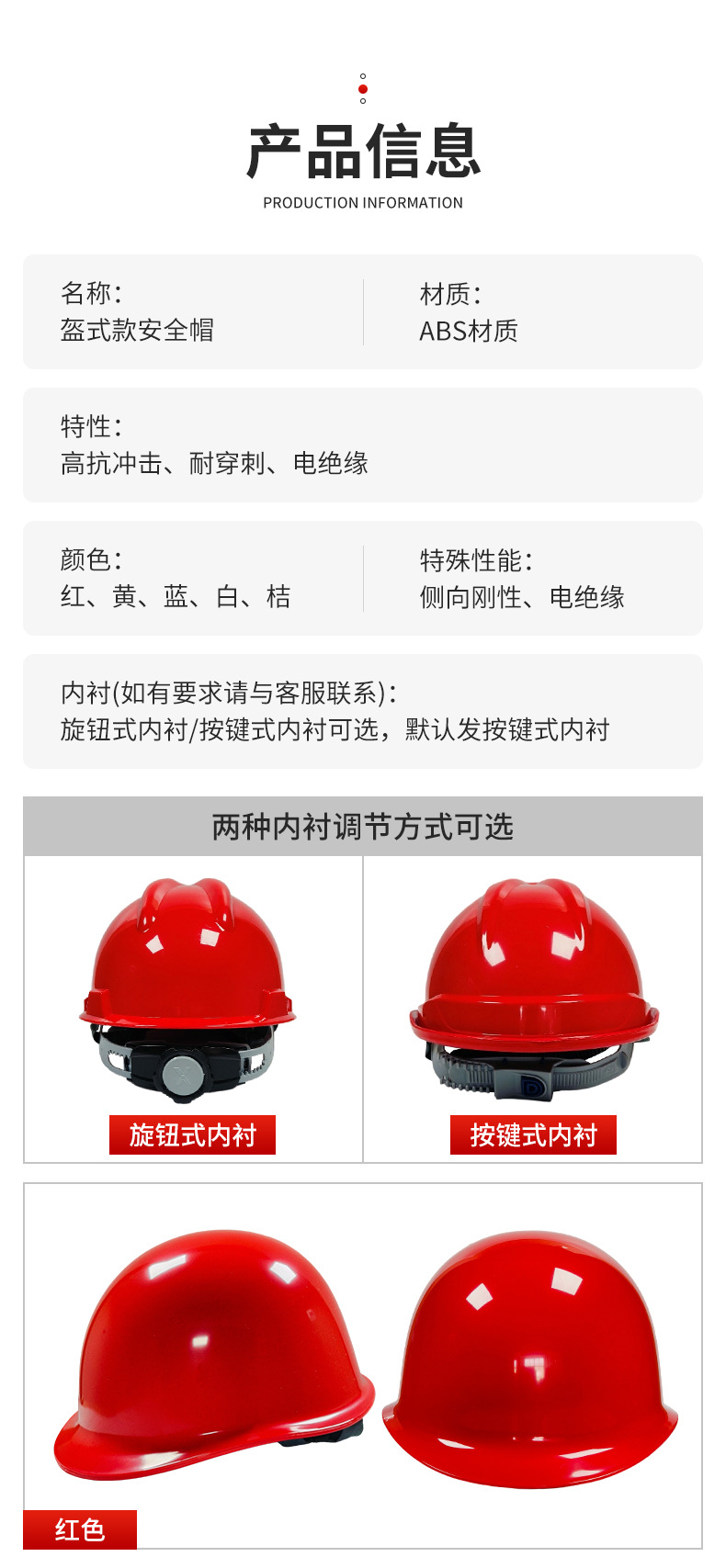 产品信息
PRODUCTION INFORMATION

名称:
盔式款安全帽

材质:
ABS材质

特性:
高抗冲击、耐穿刺、电绝缘

颜色:
红、黄、蓝、白、桔

特殊性能:
侧向刚性、电绝缘

内衬(如有要求请与客服联系):
旋钮式内衬/按键式内衬可选，默认发按键式内衬

两种内衬调节方式可选

旋钮式内衬

按键式内衬

红色